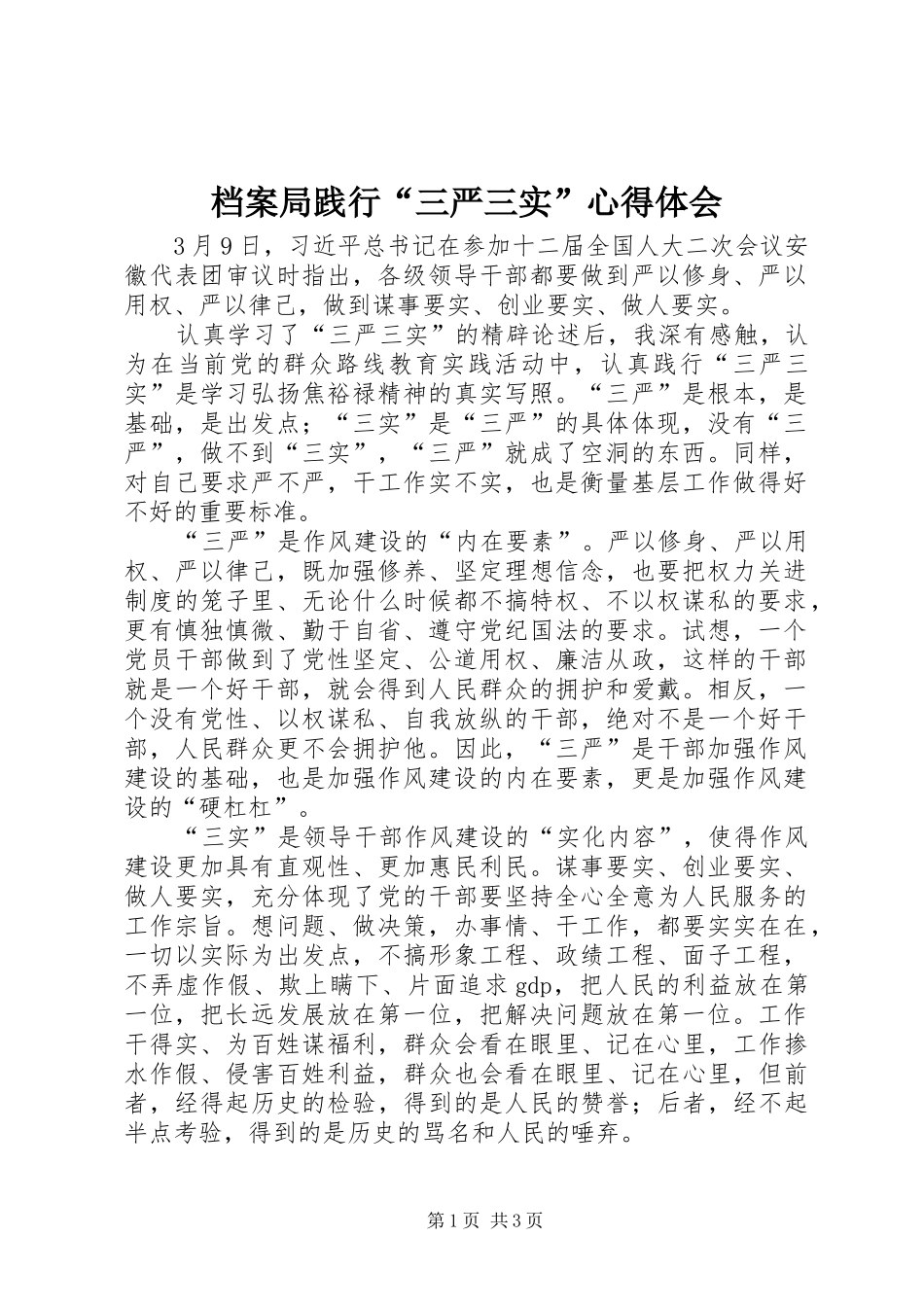 档案局践行“三严三实”心得体会

3月9日，习近平总书记在参加十二届全国人大二次会议安徽代表团审议时指出，各级领导干部都要做到严以修身、严以用权、严以律己，做到谋事要实、创业要实、做人要实。

认真学习了“三严三实”的精辟论述后，我深有感触，认为在当前党的群众路线教育实践活动中，认真践行“三严三实”是学习弘扬焦裕禄精神的真实写照。“三严”是根本，是基础，是出发点；“三实”是“三严”的具体体现，没有“三严”，做不到“三实”，“三严”就成了空洞的东西。同样，对自己要求严不严，干工作实不实，也是衡量基层工作做得好不好的重要标准。

“三严”是作风建设的“内在要素”。严以修身、严以用权、严以律己，既加强修养、坚定理想信念，也要把权力关进制度的笼子里、无论什么时候都不搞特权、不以权谋私的要求，更有慎独慎微、勤于自省、遵守党纪国法的要求。试想，一个党员干部做到了党性坚定、公道用权、廉洁从政，这样的干部就是一个好干部，就会得到人民群众的拥护和爱戴。相反，一个没有党性、以权谋私、自我放纵的干部，绝对不是一个好干部，人民群众更不会拥护他。因此，“三严”是干部加强作风建设的基础，也是加强作风建设的内在要素，更是加强作风建设的“硬杠杠”。

“三实”是领导干部作风建设的“实化内容”，使得作风建设更加具有直观性、更加惠民利民。谋事要实、创业要实、做人要实，充分体现了党的干部要坚持全心全意为人民服务的工作宗旨。想问题、做决策，办事情、干工作，都要实实在在，一切以实际为出发点，不搞形象工程、政绩工程、面子工程，不弄虚作假、欺上瞒下、片面追求gdp，把人民的利益放在第一位，把长远发展放在第一位，把解决问题放在第一位。工作干得实、为百姓谋福利，群众会看在眼里、记在心里，工作掺水作假、侵害百姓利益，群众也会看在眼里、记在心里，但前者，经得起历史的检验，得到的是人民的赞誉；后者，经不起半点考验，得到的是历史的骂名和人民的唾弃。

第1页 共3页